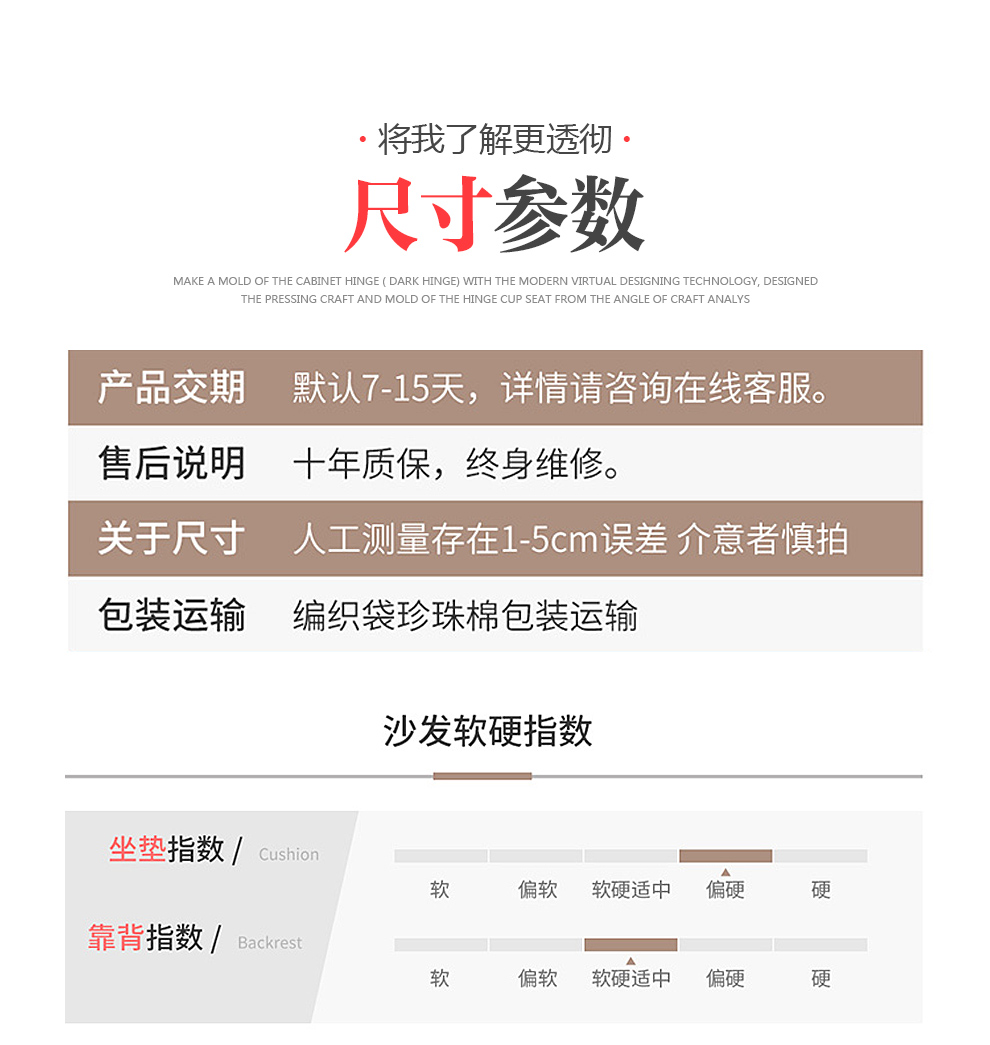 · 将我了解更透彻 ·

尺寸参数

MAKE A MOLD OF THE CABINET HINGE ( DARK HINGE) WITH THE MODERN VIRTUAL DESIGNING TECHNOLOGY, DESIGNED THE PRESSING CRAFT AND MOLD OF THE HINGE CUP SEAT FROM THE ANGLE OF CRAFT ANALYS

| 产品交期 | 默认7-15天，详情请咨询在线客服。 |
|---|---|
| 售后说明 | 十年质保，终身维修。 |
| 关于尺寸 | 人工测量存在1-5cm误差 介意者慎拍 |
| 包装运输 | 编织袋珍珠棉包装运输 |

沙发软硬指数

坐垫指数 / Cushion

软 偏软 软硬适中 偏硬 硬

靠背指数 / Backrest

软 偏软 软硬适中 偏硬 硬